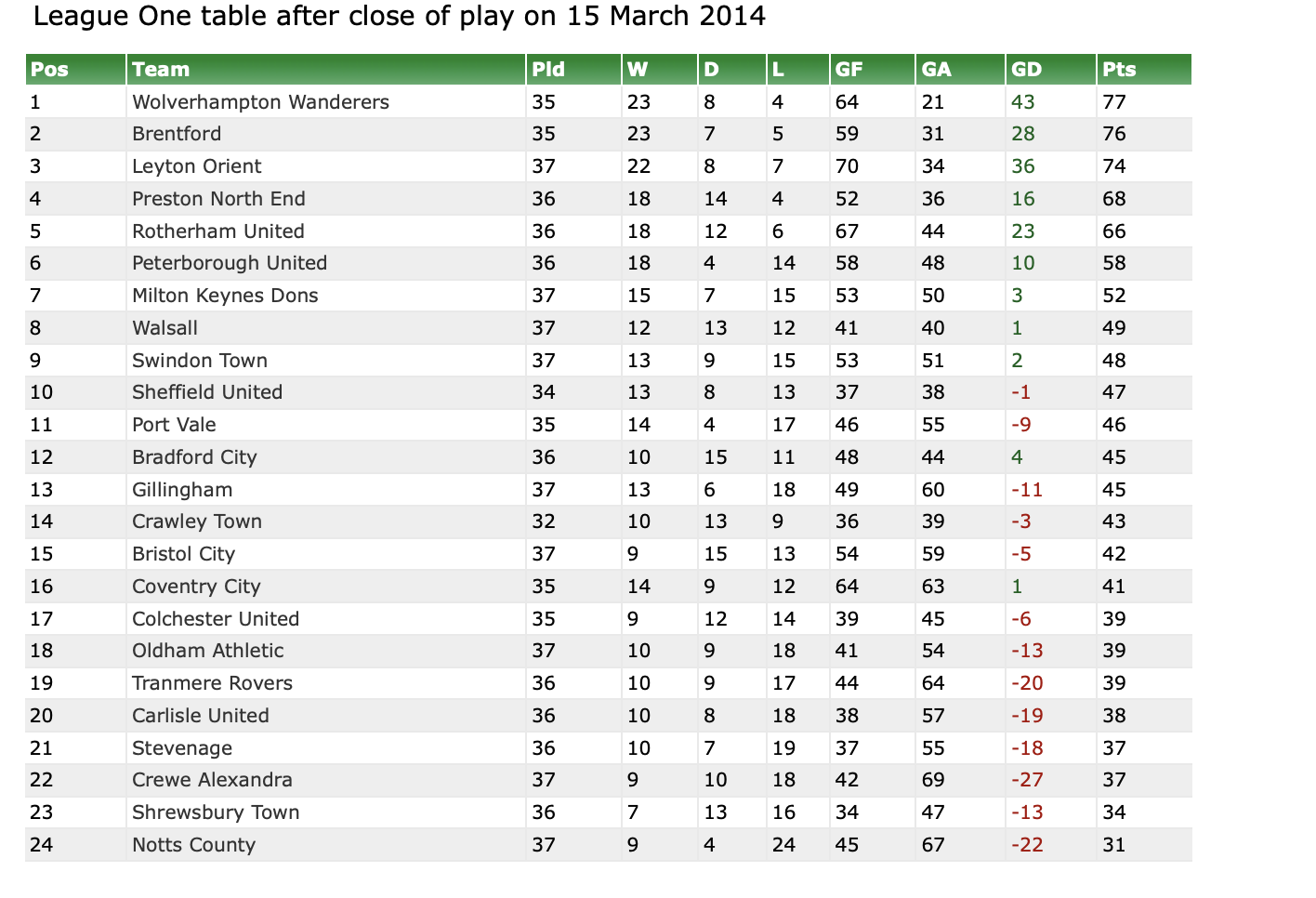 League One table after close of play on 15 March 2014

| Pos | Team | Pld | W | D | L | GF | GA | GD | Pts |
|---|---|---|---|---|---|---|---|---|---|
| 1 | Wolverhampton Wanderers | 35 | 23 | 8 | 4 | 64 | 21 | 43 | 77 |
| 2 | Brentford | 35 | 23 | 7 | 5 | 59 | 31 | 28 | 76 |
| 3 | Leyton Orient | 37 | 22 | 8 | 7 | 70 | 34 | 36 | 74 |
| 4 | Preston North End | 36 | 18 | 14 | 4 | 52 | 36 | 16 | 68 |
| 5 | Rotherham United | 36 | 18 | 12 | 6 | 67 | 44 | 23 | 66 |
| 6 | Peterborough United | 36 | 18 | 4 | 14 | 58 | 48 | 10 | 58 |
| 7 | Milton Keynes Dons | 37 | 15 | 7 | 15 | 53 | 50 | 3 | 52 |
| 8 | Walsall | 37 | 12 | 13 | 12 | 41 | 40 | 1 | 49 |
| 9 | Swindon Town | 37 | 13 | 9 | 15 | 53 | 51 | 2 | 48 |
| 10 | Sheffield United | 34 | 13 | 8 | 13 | 37 | 38 | -1 | 47 |
| 11 | Port Vale | 35 | 14 | 4 | 17 | 46 | 55 | -9 | 46 |
| 12 | Bradford City | 36 | 10 | 15 | 11 | 48 | 44 | 4 | 45 |
| 13 | Gillingham | 37 | 13 | 6 | 18 | 49 | 60 | -11 | 45 |
| 14 | Crawley Town | 32 | 10 | 13 | 9 | 36 | 39 | -3 | 43 |
| 15 | Bristol City | 37 | 9 | 15 | 13 | 54 | 59 | -5 | 42 |
| 16 | Coventry City | 35 | 14 | 9 | 12 | 64 | 63 | 1 | 41 |
| 17 | Colchester United | 35 | 9 | 12 | 14 | 39 | 45 | -6 | 39 |
| 18 | Oldham Athletic | 37 | 10 | 9 | 18 | 41 | 54 | -13 | 39 |
| 19 | Tranmere Rovers | 36 | 10 | 9 | 17 | 44 | 64 | -20 | 39 |
| 20 | Carlisle United | 36 | 10 | 8 | 18 | 38 | 57 | -19 | 38 |
| 21 | Stevenage | 36 | 10 | 7 | 19 | 37 | 55 | -18 | 37 |
| 22 | Crewe Alexandra | 37 | 9 | 10 | 18 | 42 | 69 | -27 | 37 |
| 23 | Shrewsbury Town | 36 | 7 | 13 | 16 | 34 | 47 | -13 | 34 |
| 24 | Notts County | 37 | 9 | 4 | 24 | 45 | 67 | -22 | 31 |